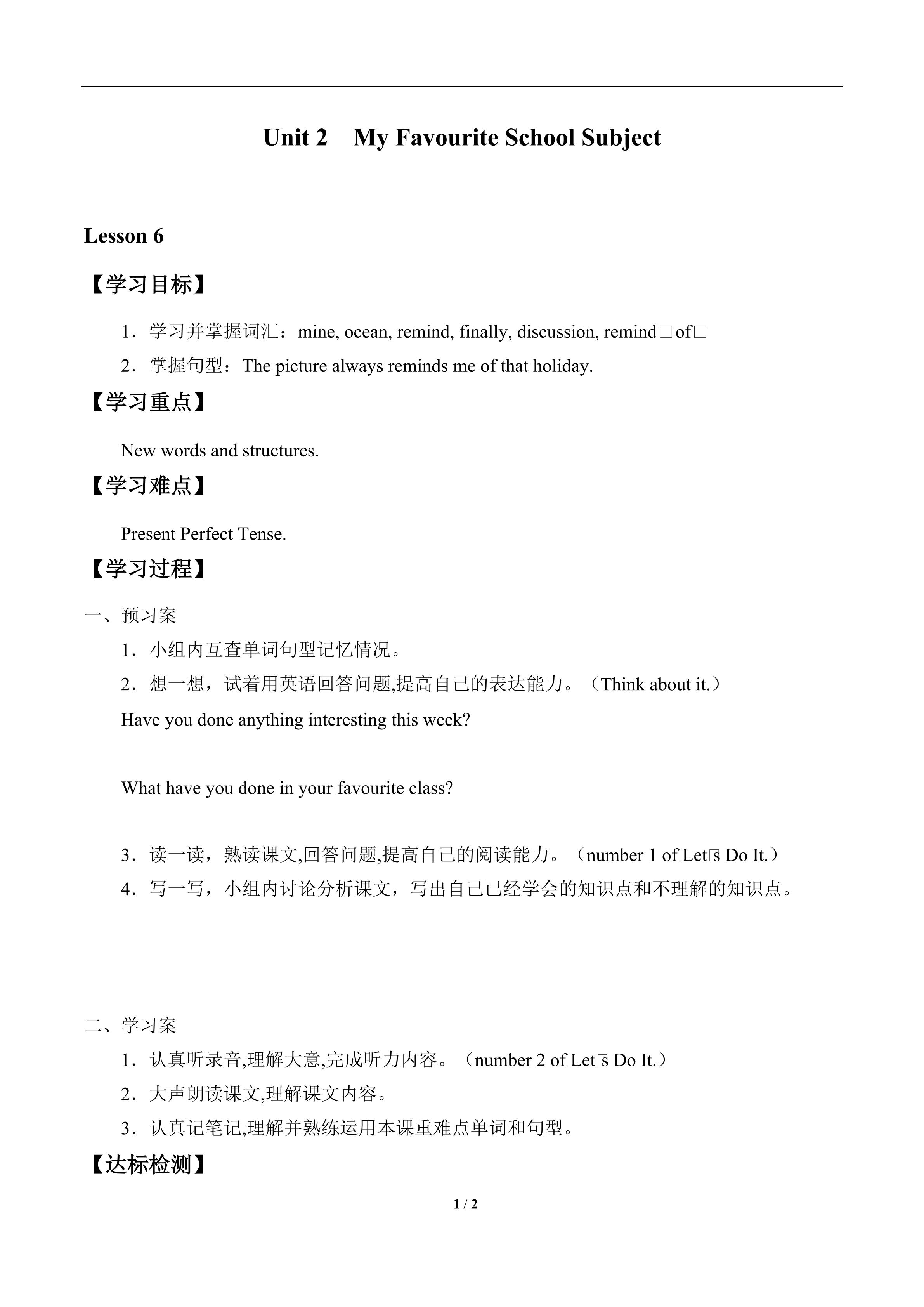 Unit 2 My Favourite School Subject

Lesson 6

【学习目标】

1．学习并掌握词汇：mine, ocean, remind, finally, discussion, remind□of□

2．掌握句型：The picture always reminds me of that holiday.

【学习重点】

New words and structures.

【学习难点】

Present Perfect Tense.

【学习过程】

一、预习案

1．小组内互查单词句型记忆情况。

2．想一想，试着用英语回答问题,提高自己的表达能力。（Think about it.）

Have you done anything interesting this week?

What have you done in your favourite class?

3．读一读，熟读课文,回答问题,提高自己的阅读能力。（number 1 of Let□s Do It.）

4．写一写，小组内讨论分析课文，写出自己已经学会的知识点和不理解的知识点。

二、学习案

1．认真听录音,理解大意,完成听力内容。（number 2 of Let□s Do It.）

2．大声朗读课文,理解课文内容。

3．认真记笔记,理解并熟练运用本课重难点单词和句型。

【达标检测】

1 / 2